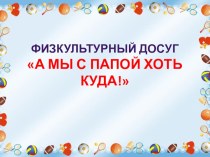 ФИЗКУЛЬТУРНЫЙ ДОСУГ
«А МЫ С ПАПОЙ ХОТЬ КУДА!»